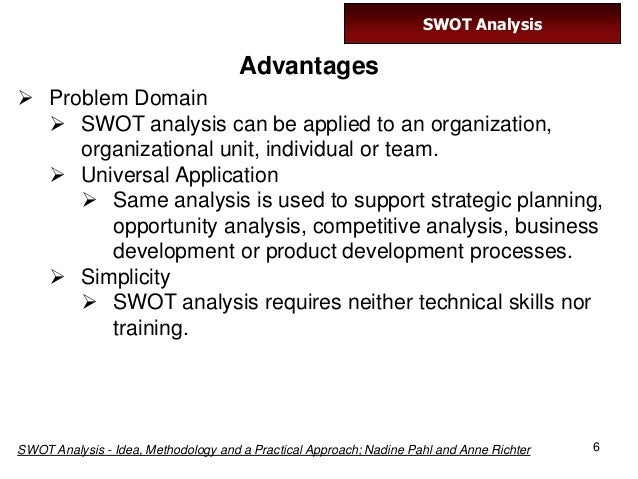 SWOT Analysis

Advantages

➢ Problem Domain
➢ SWOT analysis can be applied to an organization, organizational unit, individual or team.
➢ Universal Application
➢ Same analysis is used to support strategic planning, opportunity analysis, competitive analysis, business development or product development processes.
➢ Simplicity
➢ SWOT analysis requires neither technical skills nor training.

SWOT Analysis - Idea, Methodology and a Practical Approach; Nadine Pahl and Anne Richter

6